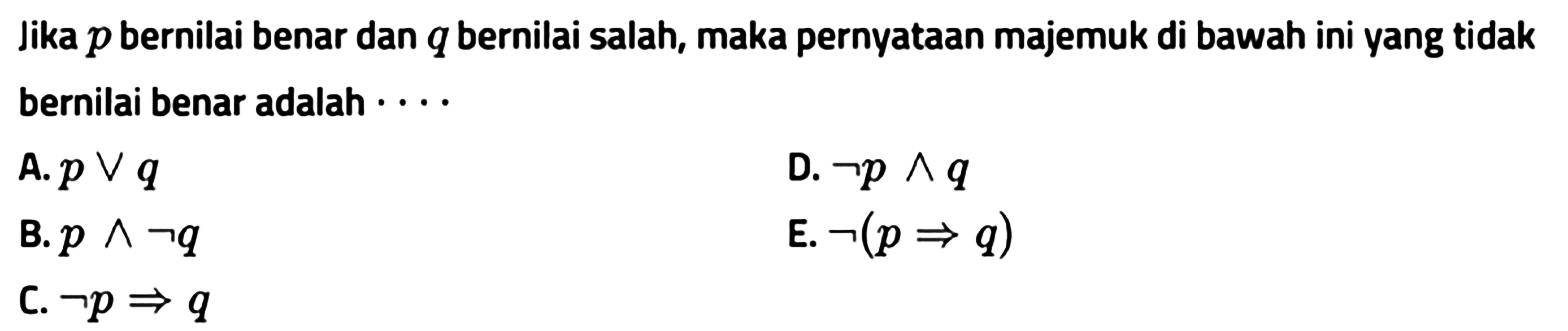 Jika $p$ bernilai benar dan $q$ bernilai salah, maka pernyataan majemuk di bawah ini yang tidak bernilai benar adalah $\cdots$

A. $p \vee q$

B. $p \wedge \neg q$

C. $\neg p \Rightarrow q$

D. $\neg p \wedge q$

E. $\neg(p \Rightarrow q)$